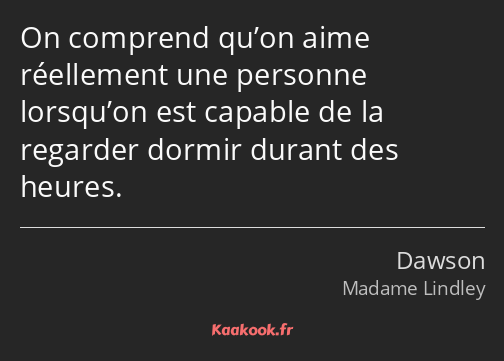 On comprend qu’on aime réellement une personne lorsqu’on est capable de la regarder dormir durant des heures.

Dawson
Madame Lindley

Kaakook.fr